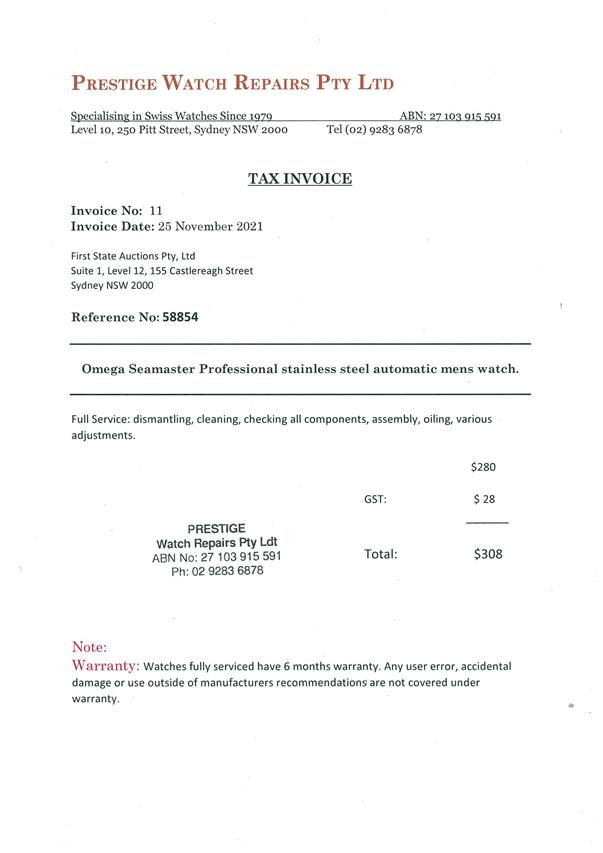 PRESTIGE WATCH REPAIRS PTY LTD

Specialising in Swiss Watches Since 1979 ABN: 27 103 915 591
Level 10, 250 Pitt Street, Sydney NSW 2000 Tel (02) 9283 6878

TAX INVOICE

Invoice No: 11
Invoice Date: 25 November 2021

First State Auctions Pty, Ltd
Suite 1, Level 12, 155 Castlereagh Street
Sydney NSW 2000

Reference No: 58854

Omega Seamaster Professional stainless steel automatic mens watch.

Full Service: dismantling, cleaning, checking all components, assembly, oiling, various adjustments.

$280

GST: $ 28

PRESTIGE
Watch Repairs Pty Ldt
ABN No: 27 103 915 591
Ph: 02 9283 6878

Total: $308

Note:
Warranty: Watches fully serviced have 6 months warranty. Any user error, accidental damage or use outside of manufacturers recommendations are not covered under warranty.